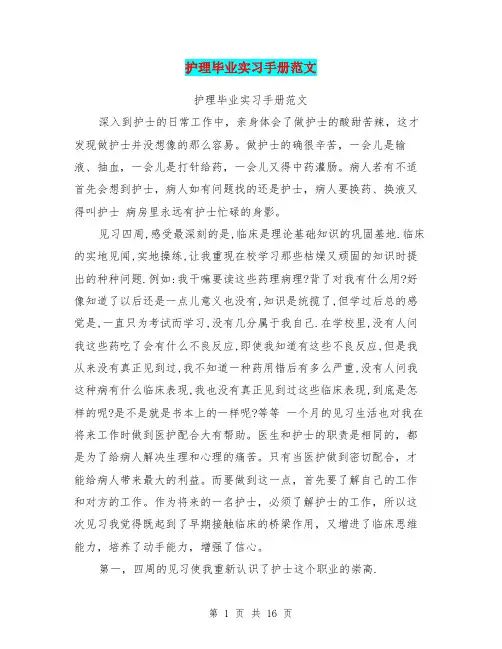 护理毕业实习手册范文

护理毕业实习手册范文

深入到护士的日常工作中，亲身体会了做护士的酸甜苦辣，这才发现做护士并没想像的那么容易。做护士的确很辛苦，一会儿是输液、抽血，一会儿是打针给药，一会儿又得中药灌肠。病人若有不适首先会想到护士，病人如有问题找的还是护士，病人要换药、换液又得叫护士 病房里永远有护士忙碌的身影。

见习四周,感受最深刻的是,临床是理论基础知识的巩固基地.临床的实地见闻,实地操练,让我重现在校学习那些枯燥又顽固的知识时提出的种种问题.例如:我干嘛要读这些药理病理?背了对我有什么用?好像知道了以后还是一点儿意义也没有,知识是统揽了,但学过后总的感觉是,一直只为考试而学习,没有几分属于我自己.在学校里,没有人问我这些药吃了会有什么不良反应,即使我知道有这些不良反应,但是我从来没有真正见到过,我不知道一种药用错后有多么严重,没有人问我这种病有什么临床表现,我也没有真正见到过这些临床表现,到底是怎样的呢?是不是就是书本上的一样呢?等等 一个月的见习生活也对我在将来工作时做到医护配合大有帮助。医生和护士的职责是相同的，都是为了给病人解决生理和心理的痛苦。只有当医护做到密切配合，才能给病人带来最大的利益。而要做到这一点，首先要了解自己的工作和对方的工作。作为将来的一名护士，必须了解护士的工作，所以这次见习我觉得既起到了早期接触临床的桥梁作用，又增进了临床思维能力，培养了动手能力，增强了信心。

第一，四周的见习使我重新认识了护士这个职业的崇高.

第 1 页 共 16 页